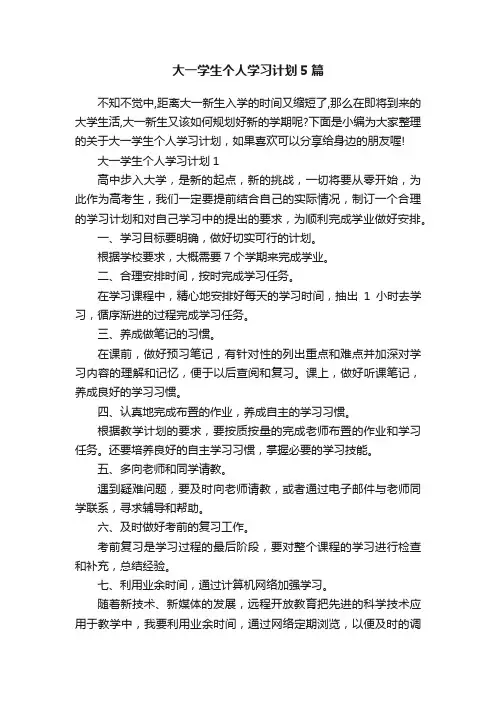 大一学生个人学习计划5篇

不知不觉中,距离大一新生入学的时间又缩短了,那么在即将到来的大学生活,大一新生又该如何规划好新的学期呢?下面是小编为大家整理的关于大一学生个人学习计划，如果喜欢可以分享给身边的朋友喔!

大一学生个人学习计划1

高中步入大学，是新的起点，新的挑战，一切将要从零开始，为此作为高考生，我们一定要提前结合自己的实际情况，制订一个合理的学习计划和对自己学习中的提出的要求，为顺利完成学业做好安排。

一、学习目标要明确，做好切实可行的计划。

根据学校要求，大概需要7个学期来完成学业。

二、合理安排时间，按时完成学习任务。

在学习课程中，精心地安排好每天的学习时间，抽出 1 小时去学习，循序渐进的过程完成学习任务。

三、养成做笔记的习惯。

在课前，做好预习笔记，有针对性的列出重点和难点并加深对学习内容的理解和记忆，便于以后查阅和复习。课上，做好听课笔记，养成良好的学习习惯。

四、认真地完成布置的作业，养成自主的学习习惯。

根据教学计划的要求，要按质按量的完成老师布置的作业和学习任务。还要培养良好的自主学习习惯，掌握必要的学习技能。

五、多向老师和同学请教。

遇到疑难问题，要及时向老师请教，或者通过电子邮件与老师同学联系，寻求辅导和帮助。

六、及时做好考前的复习工作。

考前复习是学习过程的最后阶段，要对整个课程的学习进行检查和补充，总结经验。

七、利用业余时间，通过计算机网络加强学习。

随着新技术、新媒体的发展，远程开放教育把先进的科学技术应用于教学中，我要利用业余时间，通过网络定期浏览，以便及时的调